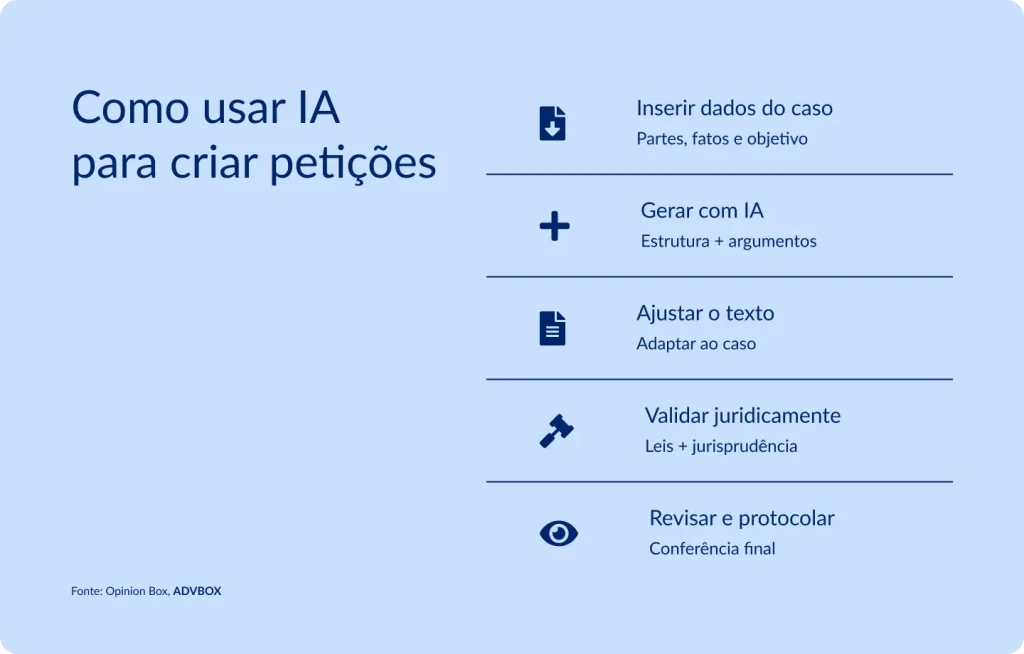 Como usar IA para criar petições

Inserir dados do caso
Partes, fatos e objetivo

Gerar com IA
Estrutura + argumentos

Ajustar o texto
Adaptar ao caso

Validar juridicamente
Leis + jurisprudência

Revisar e protocolar
Conferência final

Fonte: Opinion Box, ADVBOX